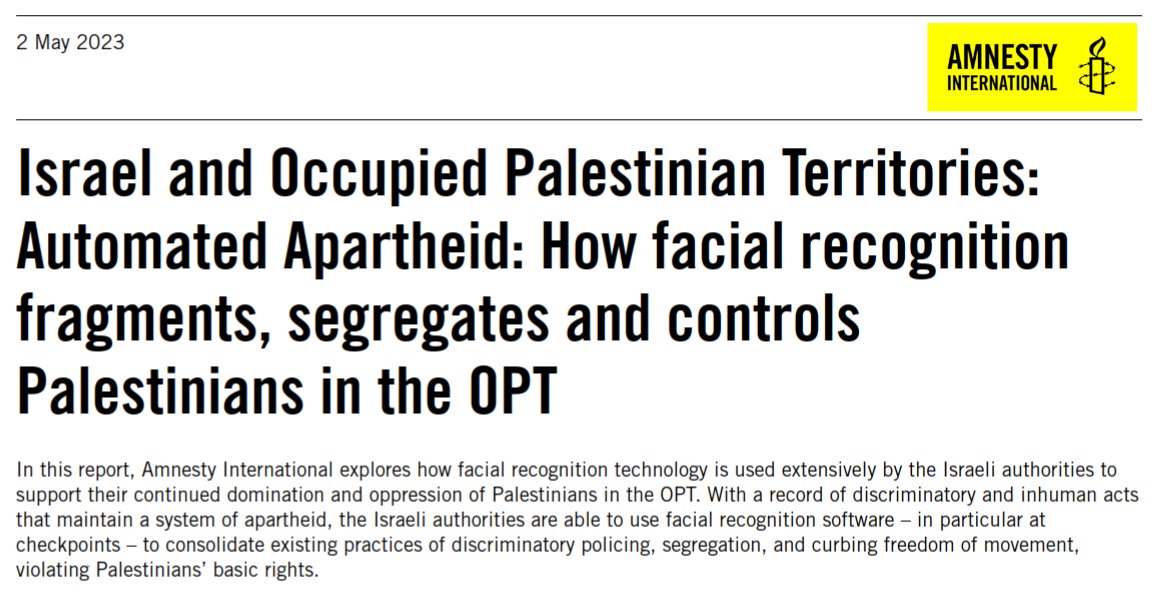 2 May 2023

AMNESTY INTERNATIONAL

Israel and Occupied Palestinian Territories: Automated Apartheid: How facial recognition fragments, segregates and controls Palestinians in the OPT

In this report, Amnesty International explores how facial recognition technology is used extensively by the Israeli authorities to support their continued domination and oppression of Palestinians in the OPT. With a record of discriminatory and inhuman acts that maintain a system of apartheid, the Israeli authorities are able to use facial recognition software – in particular at checkpoints – to consolidate existing practices of discriminatory policing, segregation, and curbing freedom of movement, violating Palestinians' basic rights.